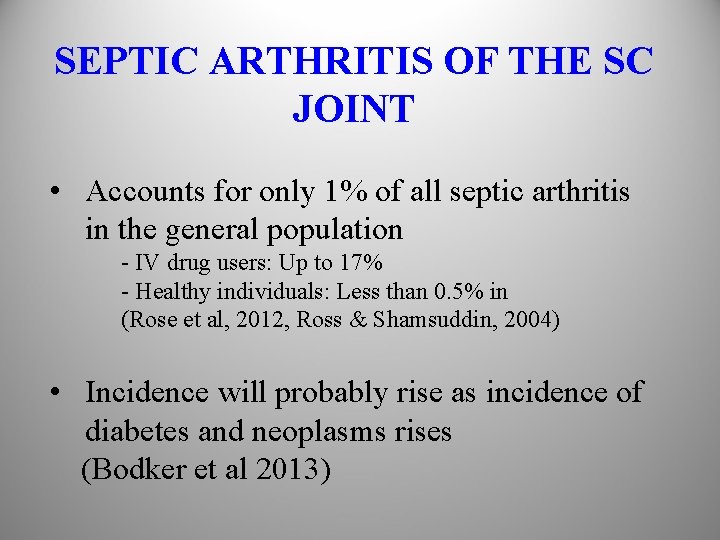 SEPTIC ARTHRITIS OF THE SC JOINT

• Accounts for only 1% of all septic arthritis in the general population
- IV drug users: Up to 17%
- Healthy individuals: Less than 0.5% in
(Rose et al, 2012, Ross & Shamsuddin, 2004)

• Incidence will probably rise as incidence of diabetes and neoplasms rises
(Bodker et al 2013)